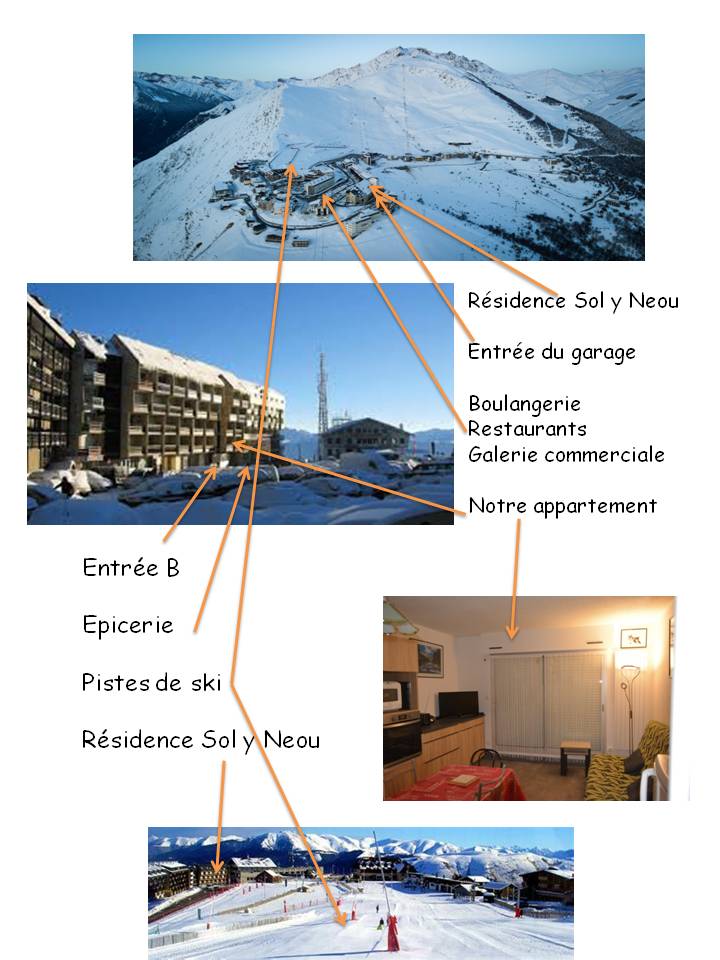 Résidence Sol y Neou

Entrée du garage

Boulangerie
Restaurants
Galerie commerciale

Notre appartement

Entrée B

Epicerie

Pistes de ski

Résidence Sol y Neou